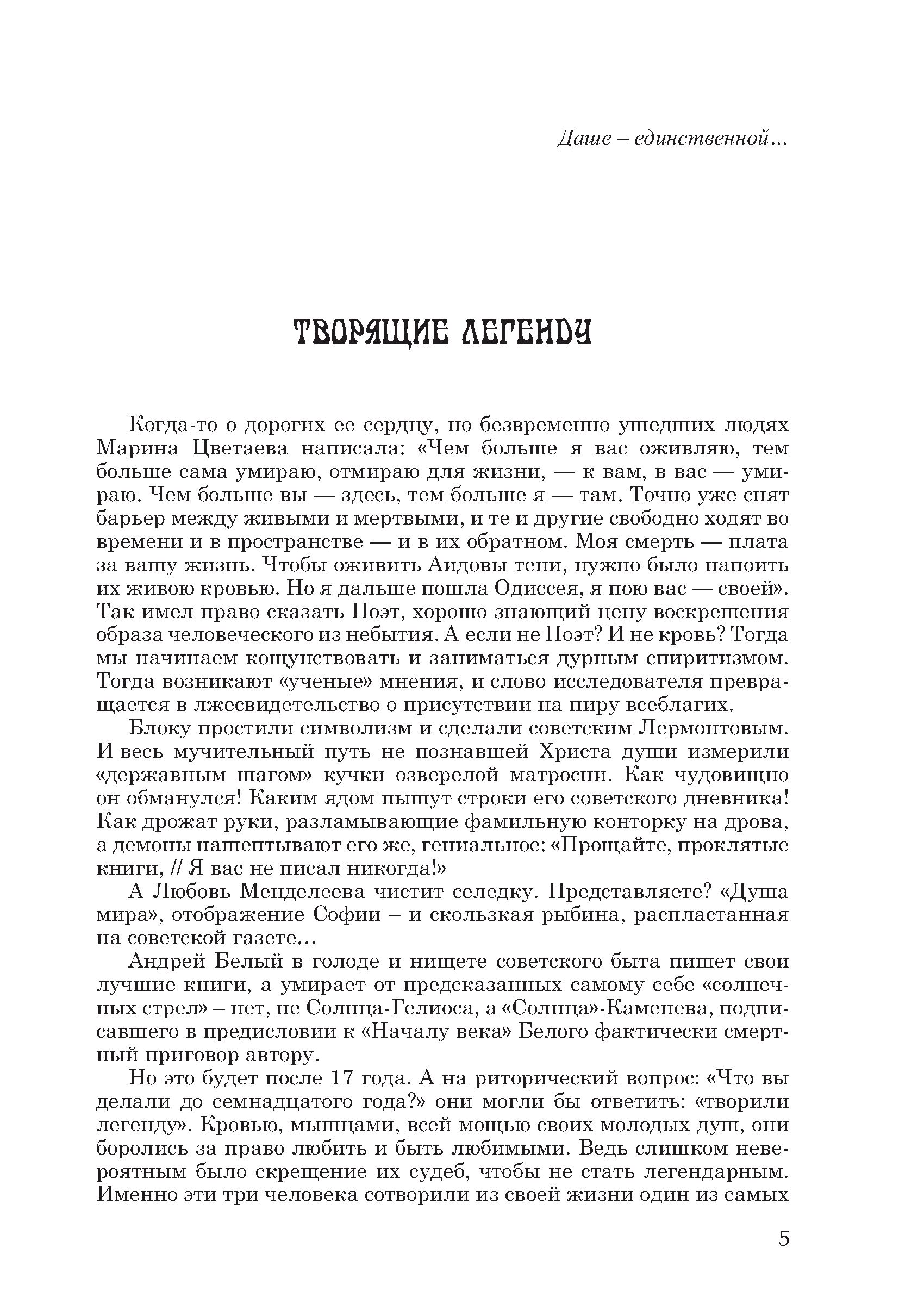 Даше – единственной...

ТВОРЯЩИЕ ЛЕГЕНДУ

Когда-то о дорогих ее сердцу, но безвременно ушедших людях Марина Цветаева написала: «Чем больше я вас оживляю, тем больше сама умираю, отмираю для жизни, — к вам, в вас — умираю. Чем больше вы — здесь, тем больше я — там. Точно уже снят барьер между живыми и мертвыми, и те и другие свободно ходят во времени и в пространстве — и в их обратном. Моя смерть — плата за вашу жизнь. Чтобы оживить Аидовы тени, нужно было напоить их живою кровью. Но я дальше пошла Одиссея, я пою вас — своей». Так имел право сказать Поэт, хорошо знающий цену воскрешения образа человеческого из небытия. А если не Поэт? И не кровь? Тогда мы начинаем кощунствовать и заниматься дурным спиритизмом. Тогда возникают «ученые» мнения, и слово исследователя превращается в лжесвидетельство о присутствии на пиру всеблагих.

Блоку простили символизм и сделали советским Лермонтовым. И весь мучительный путь не познавшей Христа души измерили «державным шагом» кучки озверелой матросни. Как чудовищно он обманулся! Каким ядом пышут строки его советского дневника! Как дрожат руки, разламывающие фамильную конторку на дрова, а демоны нашептывают его же, гениальное: «Прощайте, проклятые книги, // Я вас не писал никогда!»

А Любовь Менделеева чистит селедку. Представляете? «Душа мира», отображение Софии – и скользкая рыбина, распластанная на советской газете...

Андрей Белый в голоде и нищете советского быта пишет свои лучшие книги, а умирает от предсказанных самому себе «солнечных стрел» – нет, не Солнца-Гелиоса, а «Солнца»-Каменева, подписавшего в предисловии к «Началу века» Белого фактически смертный приговор автору.

Но это будет после 17 года. А на риторический вопрос: «Что вы делали до семнадцатого года?» они могли бы ответить: «творили легенду». Кровью, мышцами, всей мощью своих молодых душ, они боролись за право любить и быть любимыми. Ведь слишком невероятным было скрещение их судеб, чтобы не стать легендарным. Именно эти три человека сотворили из своей жизни один из самых

5